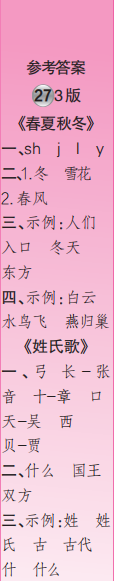 参考答案
27 3版
《春夏秋冬》
一、sh j l y
二、1.冬 雪花
2.春风
三、示例:人们 入口 冬天 东方
四、示例:白云 水鸟飞 燕归巢
《姓氏歌》
一、弓 长－张 音 十－章 口 天－吴 西 贝－贾
二、什么 国王 双方
三、示例:姓 姓氏 古 古代 什 什么